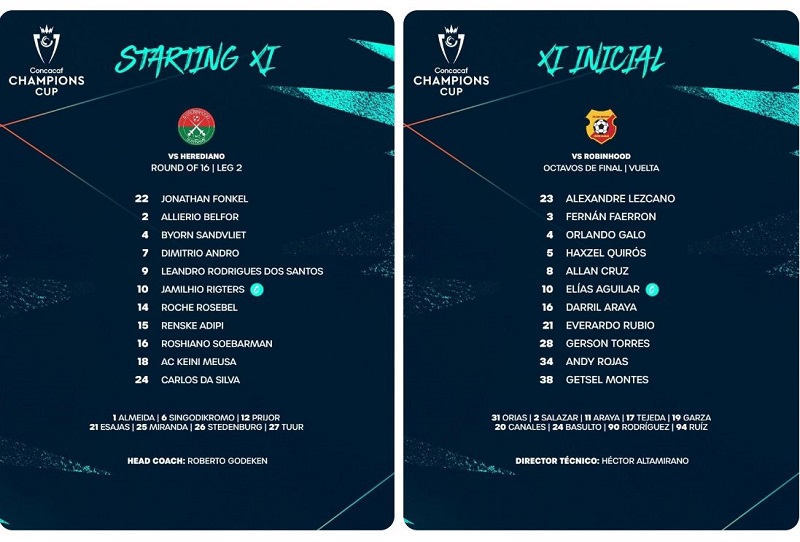 Concacaf CHAMPIONS CUP

STARTING XI

VS HEREDIANO
ROUND OF 16 | LEG 2

22 JONATHAN FONKEL
2 ALLIERIO BELFOR
4 BYORN SANDVLIET
7 DIMITRIO ANDRO
9 LEANDRO RODRIGUES DOS SANTOS
10 JAMILHIO RIGTERS C
14 ROCHE ROSEBEL
15 RENSKE ADIPI
16 ROSHIANO SOEBARMAN
18 AC KEINI MEUSA
24 CARLOS DA SILVA

1 ALMEIDA | 6 SINGODIKROMO | 12 PRIJOR
21 ESAJAS | 25 MIRANDA | 26 STEDENBURG | 27 TUUR

HEAD COACH: ROBERTO GODEKEN

Concacaf CHAMPIONS CUP

XI INICIAL

VS ROBINHOOD
OCTAVOS DE FINAL | VUELTA

23 ALEXANDRE LEZCANO
3 FERNÁN FAERRON
4 ORLANDO GALO
5 HAXZEL QUIRÓS
8 ALLAN CRUZ
10 ELÍAS AGUILAR C
16 DARRIL ARAYA
21 EVERARDO RUBIO
28 GERSON TORRES
34 ANDY ROJAS
38 GETSEL MONTES

31 ORIAS | 2 SALAZAR | 11 ARAYA | 17 TEJEDA | 19 GARZA
20 CANALES | 24 BASULTO | 90 RODRÍGUEZ | 94 RUÍZ

DIRECTOR TÉCNICO: HÉCTOR ALTAMIRANO